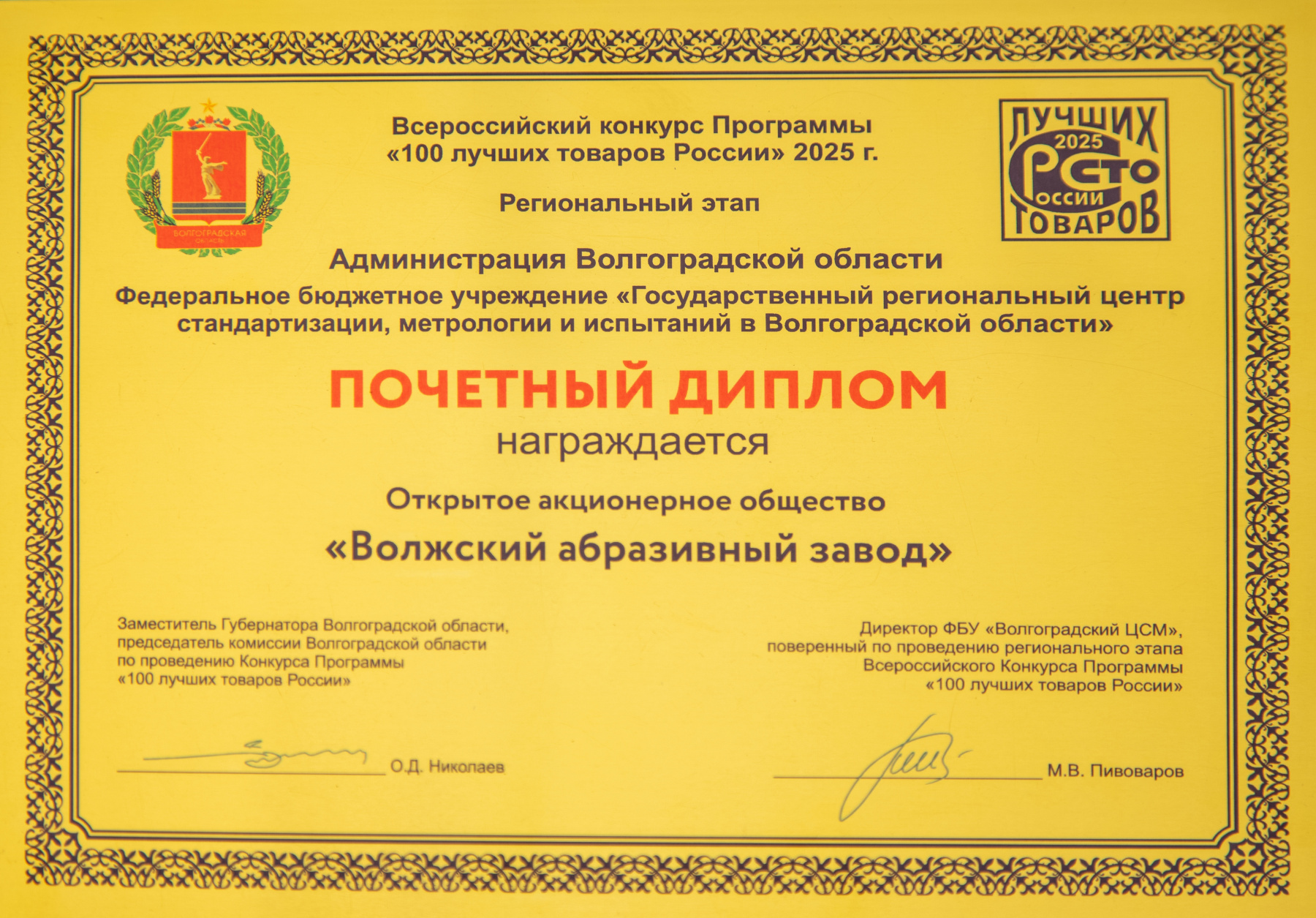 ВОЛГОГРАДСКАЯ ОБЛАСТЬ

Всероссийский конкурс Программы «100 лучших товаров России» 2025 г.

Региональный этап

ЛУЧШИХ 2025 СТО РОССИИ ТОВАРОВ

Администрация Волгоградской области

Федеральное бюджетное учреждение «Государственный региональный центр стандартизации, метрологии и испытаний в Волгоградской области»

ПОЧЕТНЫЙ ДИПЛОМ

награждается

Открытое акционерное общество

«Волжский абразивный завод»

Заместитель Губернатора Волгоградской области, председатель комиссии Волгоградской области по проведению Конкурса Программы «100 лучших товаров России»

О.Д. Николаев

Директор ФБУ «Волгоградский ЦСМ», поверенный по проведению регионального этапа Всероссийского Конкурса Программы «100 лучших товаров России»

М.В. Пивоваров